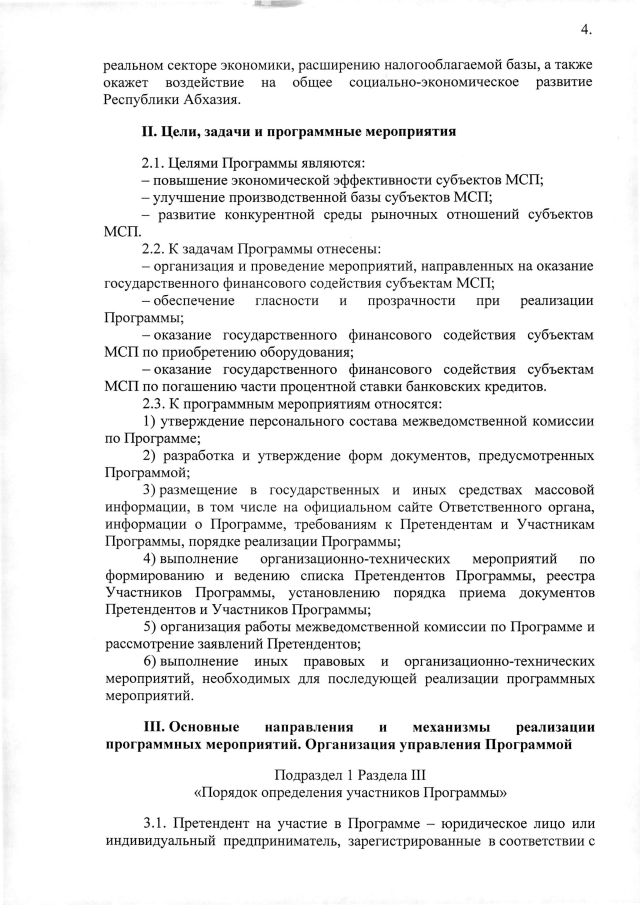 4.

реальном секторе экономики, расширению налогооблагаемой базы, а также окажет воздействие на общее социально-экономическое развитие Республики Абхазия.

II. Цели, задачи и программные мероприятия

2.1. Целями Программы являются:
– повышение экономической эффективности субъектов МСП;
– улучшение производственной базы субъектов МСП;
– развитие конкурентной среды рыночных отношений субъектов МСП.
2.2. К задачам Программы отнесены:
– организация и проведение мероприятий, направленных на оказание государственного финансового содействия субъектам МСП;
– обеспечение гласности и прозрачности при реализации Программы;
– оказание государственного финансового содействия субъектам МСП по приобретению оборудования;
– оказание государственного финансового содействия субъектам МСП по погашению части процентной ставки банковских кредитов.
2.3. К программным мероприятиям относятся:
1) утверждение персонального состава межведомственной комиссии по Программе;
2) разработка и утверждение форм документов, предусмотренных Программой;
3) размещение в государственных и иных средствах массовой информации, в том числе на официальном сайте Ответственного органа, информации о Программе, требованиям к Претендентам и Участникам Программы, порядке реализации Программы;
4) выполнение организационно-технических мероприятий по формированию и ведению списка Претендентов Программы, реестра Участников Программы, установлению порядка приема документов Претендентов и Участников Программы;
5) организация работы межведомственной комиссии по Программе и рассмотрение заявлений Претендентов;
6) выполнение иных правовых и организационно-технических мероприятий, необходимых для последующей реализации программных мероприятий.

III. Основные направления и механизмы реализации программных мероприятий. Организация управления Программой

Подраздел 1 Раздела III
«Порядок определения участников Программы»

3.1. Претендент на участие в Программе – юридическое лицо или индивидуальный предприниматель, зарегистрированные в соответствии с